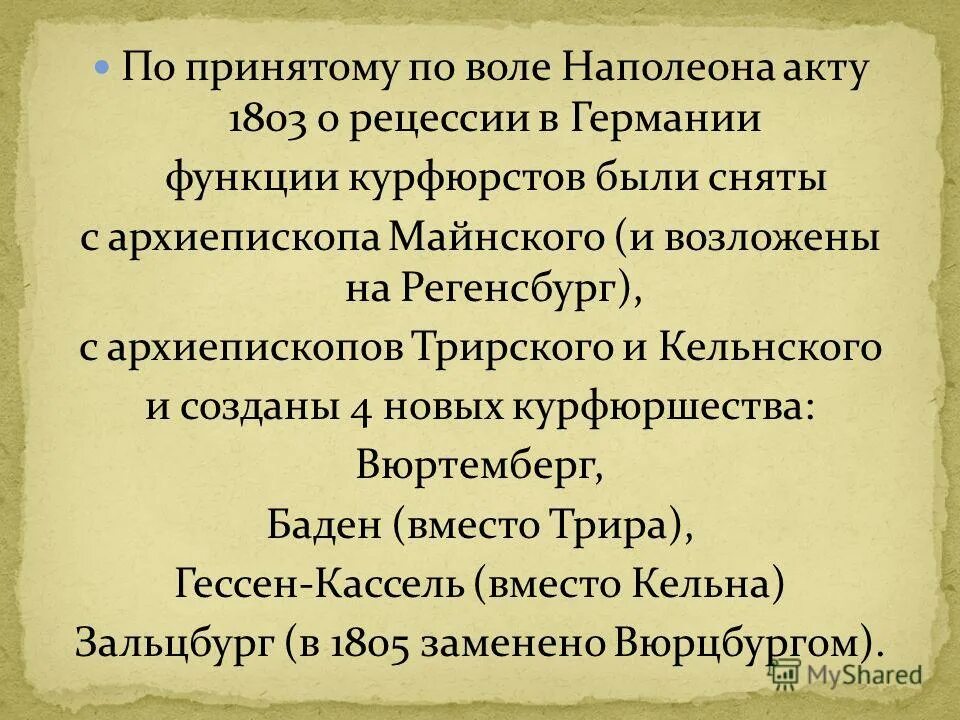 По принятому по воле Наполеона акту 1803 о рецессии в Германии функции курфюрстов были сняты с архиепископа Майнского (и возложены на Регенсбург), с архиепископов Трирского и Кельнского и созданы 4 новых курфюршества: Вюртемберг, Баден (вместо Трира), Гессен-Кассель (вместо Кельна) Зальцбург (в 1805 заменено Вюрцбургом).

MyShared